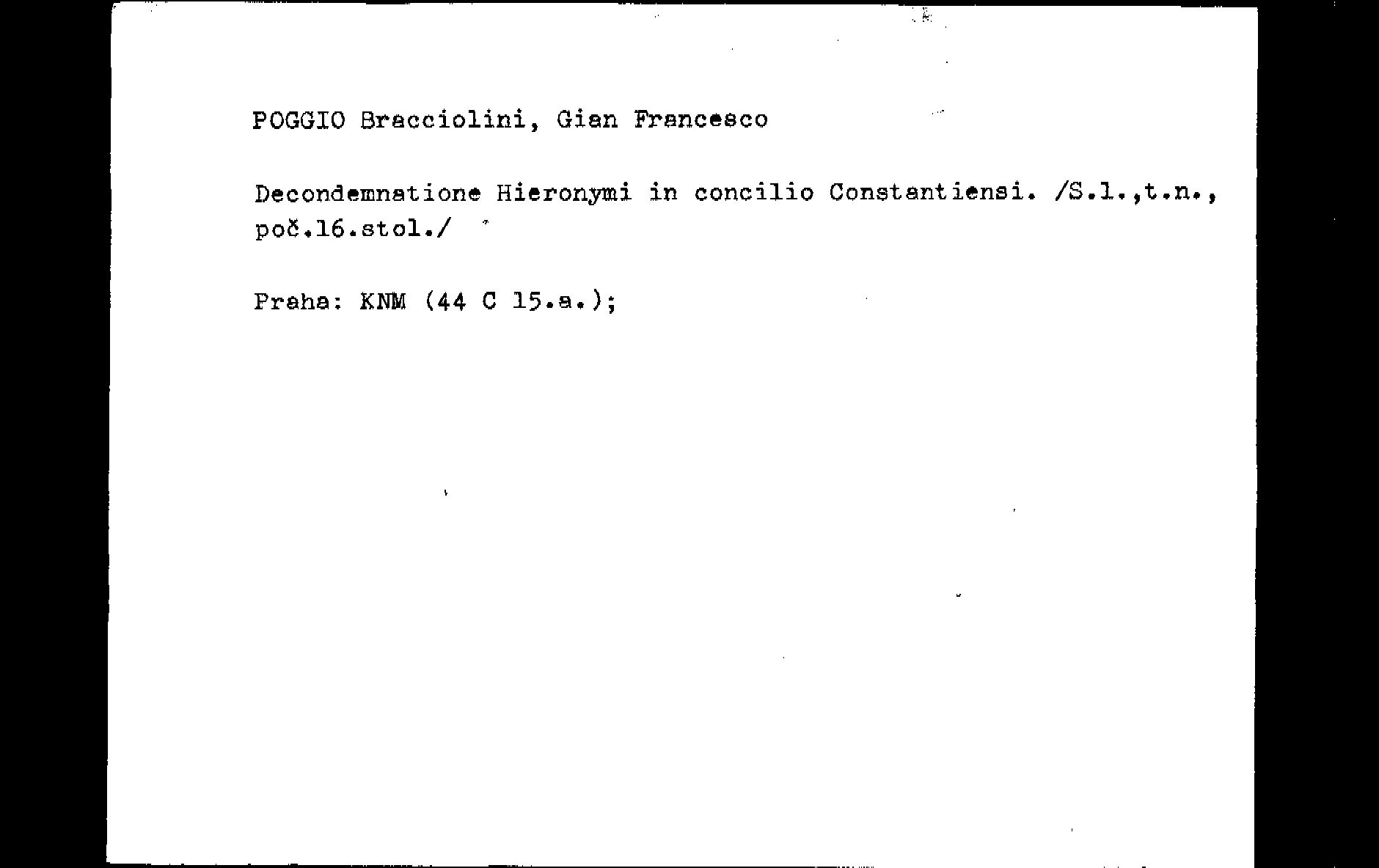 POGGIO Bracciolini, Gian Francesco

Decondemnatione Hieronymi in concilio Constantiensi. /S.l.,t.n., poč.16.stol./

Praha: KNM (44 C 15.a.);